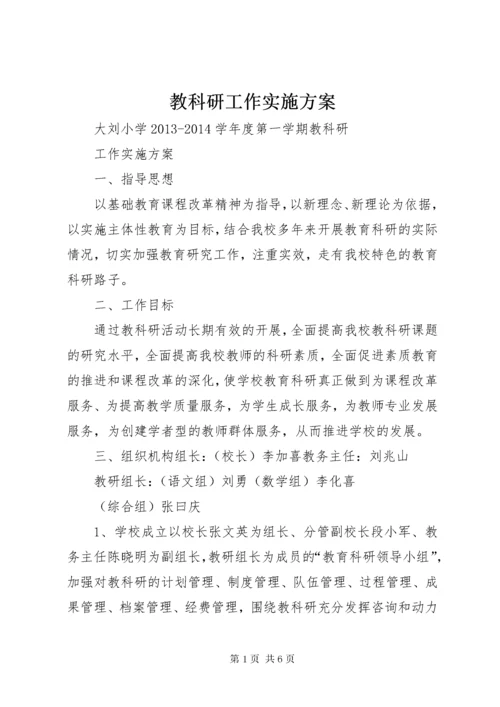 教科研工作实施方案

大刘小学 2013-2014 学年度第一学期教科研

工作实施方案

一、指导思想

以基础教育课程改革精神为指导，以新理念、新理论为依据，以实施主体性教育为目标，结合我校多年来开展教育科研的实际情况，切实加强教育研究工作，注重实效，走有我校特色的教育科研路子。

二、工作目标

通过教科研活动长期有效的开展，全面提高我校教科研课题的研究水平，全面提高我校教师的科研素质，全面促进素质教育的推进和课程改革的深化，使学校教育科研真正做到为课程改革服务、为提高教学质量服务，为学生成长服务，为教师专业发展服务，为创建学者型的教师群体服务，从而推进学校的发展。

三、组织机构组长：（校长）李加喜教务主任：刘兆山

教研组长：（语文组）刘勇（数学组）李化喜

（综合组）张曰庆

1、学校成立以校长张文英为组长、分管副校长段小军、教务主任陈晓明为副组长，教研组长为成员的“教育科研领导小组”，加强对教科研的计划管理、制度管理、队伍管理、过程管理、成果管理、档案管理、经费管理，围绕教科研充分发挥咨询和动力

第 1 页 共 6 页